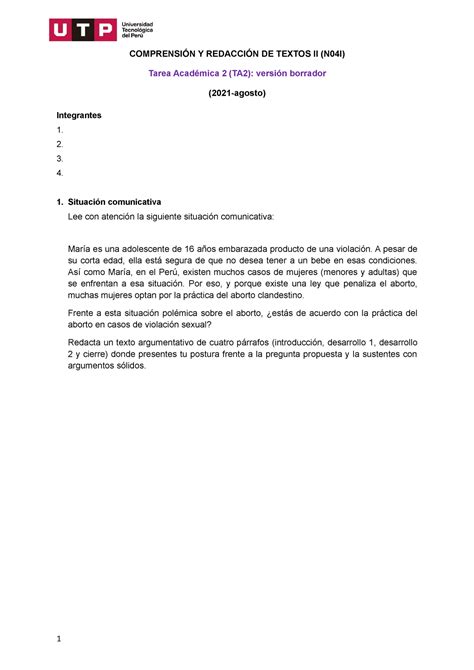 UTP Universidad Tecnológica del Perú

COMPRENSIÓN Y REDACCIÓN DE TEXTOS II (N04I)

Tarea Académica 2 (TA2): versión borrador

(2021-agosto)

Integrantes
1.
2.
3.
4.

1. Situación comunicativa
Lee con atención la siguiente situación comunicativa:

María es una adolescente de 16 años embarazada producto de una violación. A pesar de su corta edad, ella está segura de que no desea tener a un bebe en esas condiciones. Así como María, en el Perú, existen muchos casos de mujeres (menores y adultas) que se enfrentan a esa situación. Por eso, y porque existe una ley que penaliza el aborto, muchas mujeres optan por la práctica del aborto clandestino.

Frente a esta situación polémica sobre el aborto, ¿estás de acuerdo con la práctica del aborto en casos de violación sexual?

Redacta un texto argumentativo de cuatro párrafos (introducción, desarrollo 1, desarrollo 2 y cierre) donde presentes tu postura frente a la pregunta propuesta y la sustentes con argumentos sólidos.

1